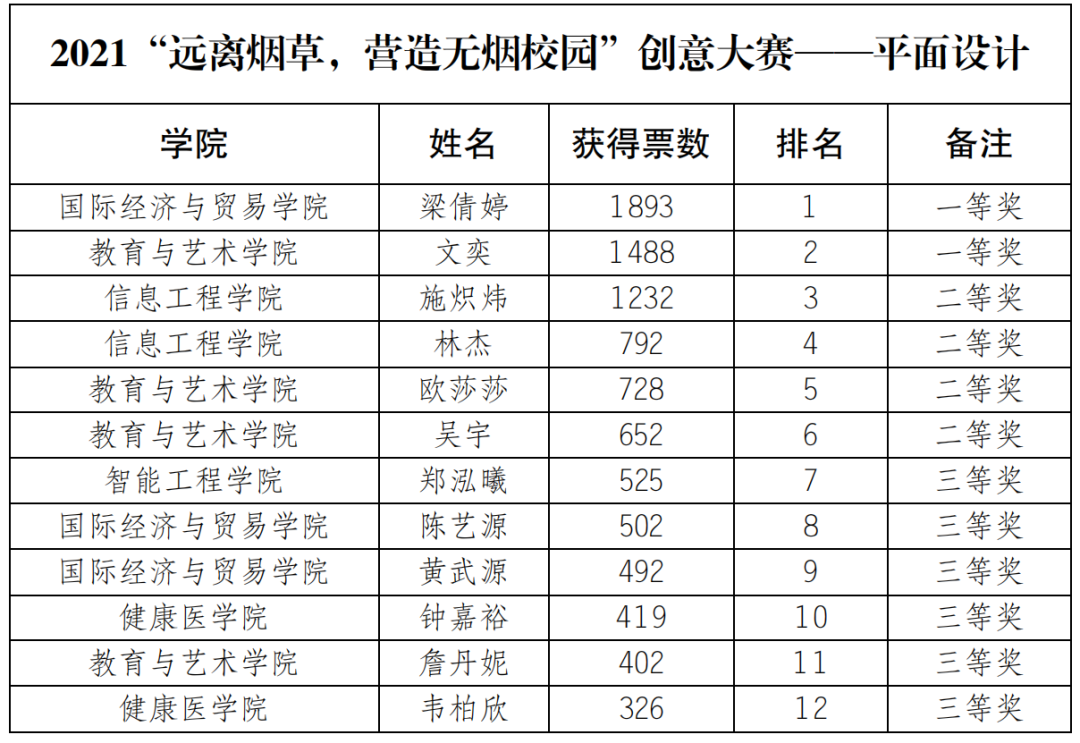 2021“远离烟草，营造无烟校园”创意大赛——平面设计

| 学院 | 姓名 | 获得票数 | 排名 | 备注 |
|---|---|---|---|---|
| 国际经济与贸易学院 | 梁倩婷 | 1893 | 1 | 一等奖 |
| 教育与艺术学院 | 文奕 | 1488 | 2 | 一等奖 |
| 信息工程学院 | 施炽炜 | 1232 | 3 | 二等奖 |
| 信息工程学院 | 林杰 | 792 | 4 | 二等奖 |
| 教育与艺术学院 | 欧莎莎 | 728 | 5 | 二等奖 |
| 教育与艺术学院 | 吴宇 | 652 | 6 | 二等奖 |
| 智能工程学院 | 郑泓曦 | 525 | 7 | 三等奖 |
| 国际经济与贸易学院 | 陈艺源 | 502 | 8 | 三等奖 |
| 国际经济与贸易学院 | 黄武源 | 492 | 9 | 三等奖 |
| 健康医学院 | 钟嘉裕 | 419 | 10 | 三等奖 |
| 教育与艺术学院 | 詹丹妮 | 402 | 11 | 三等奖 |
| 健康医学院 | 韦柏欣 | 326 | 12 | 三等奖 |